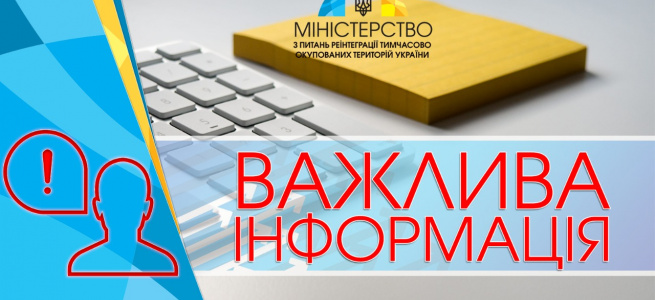 МІНІСТЕРСТВО
З ПИТАНЬ РЕІНТЕГРАЦІЇ ТИМЧАСОВО ОКУПОВАНИХ ТЕРИТОРІЙ УКРАЇНИ

!

ВАЖЛИВА
ІНФОРМАЦІЯ